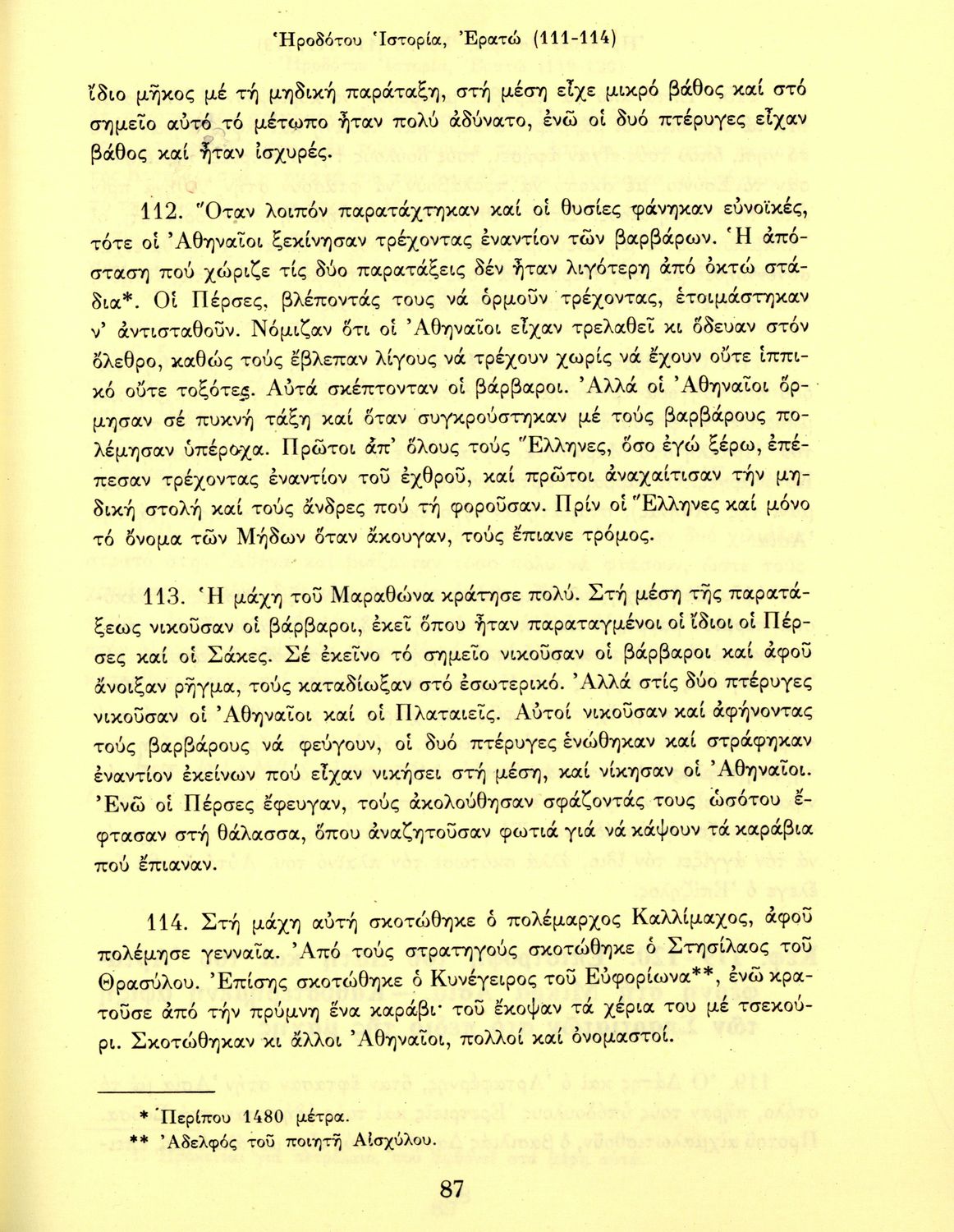 Ἡροδότου Ἱστορία, Ἐρατώ (111-114)

ἴδιο μῆκος μέ τή μηδική παράταξη, στή μέση εἶχε μικρό βάθος καί στό σημεῖο αὐτό τό μέτωπο ἦταν πολύ ἀδύνατο, ἐνῶ οἱ δυό πτέρυγες εἶχαν βάθος καί ἦταν ἰσχυρές.

112. Ὅταν λοιπόν παρατάχτηκαν καί οἱ θυσίες φάνηκαν εὐνοϊκές, τότε οἱ Ἀθηναῖοι ξεκίνησαν τρέχοντας ἐναντίον τῶν βαρβάρων. Ἡ ἀπόσταση πού χώριζε τίς δύο παρατάξεις δέν ἦταν λιγότερη ἀπό ὀκτώ στάδια*. Οἱ Πέρσες, βλέποντάς τους νά ὁρμοῦν τρέχοντας, ἑτοιμάστηκαν ν' ἀντισταθοῦν. Νόμιζαν ὅτι οἱ Ἀθηναῖοι εἶχαν τρελαθεῖ κι ὅδευαν στόν ὄλεθρο, καθώς τούς ἔβλεπαν λίγους νά τρέχουν χωρίς νά ἔχουν οὔτε ἱππικό οὔτε τοξότες. Αὐτά σκέπτονταν οἱ βάρβαροι. Ἀλλά οἱ Ἀθηναῖοι ὅρμησαν σέ πυκνή τάξη καί ὅταν συγκρούστηκαν μέ τούς βαρβάρους πολέμησαν ὑπέροχα. Πρῶτοι ἀπ' ὅλους τούς Ἕλληνες, ὅσο ἐγώ ξέρω, ἐπέπεσαν τρέχοντας ἐναντίον τοῦ ἐχθροῦ, καί πρῶτοι ἀναχαίτισαν τήν μηδική στολή καί τούς ἄνδρες πού τή φοροῦσαν. Πρίν οἱ Ἕλληνες καί μόνο τό ὄνομα τῶν Μήδων ὅταν ἄκουγαν, τούς ἔπιανε τρόμος.

113. Ἡ μάχη τοῦ Μαραθώνα κράτησε πολύ. Στή μέση τῆς παρατάξεως νικοῦσαν οἱ βάρβαροι, ἐκεῖ ὅπου ἦταν παραταγμένοι οἱ ἴδιοι οἱ Πέρσες καί οἱ Σάκες. Σέ ἐκεῖνο τό σημεῖο νικοῦσαν οἱ βάρβαροι καί ἀφοῦ ἄνοιξαν ρῆγμα, τούς καταδίωξαν στό ἐσωτερικό. Ἀλλά στίς δύο πτέρυγες νικοῦσαν οἱ Ἀθηναῖοι καί οἱ Πλαταιεῖς. Αὐτοί νικοῦσαν καί ἀφήνοντας τούς βαρβάρους νά φεύγουν, οἱ δυό πτέρυγες ἑνώθηκαν καί στράφηκαν ἐναντίον ἐκείνων πού εἶχαν νικήσει στή μέση, καί νίκησαν οἱ Ἀθηναῖοι. Ἐνῶ οἱ Πέρσες ἔφευγαν, τούς ἀκολούθησαν σφάζοντάς τους ὡσότου ἔφτασαν στή θάλασσα, ὅπου ἀναζητοῦσαν φωτιά γιά νά κάψουν τά καράβια πού ἔπιαναν.

114. Στή μάχη αὐτή σκοτώθηκε ὁ πολέμαρχος Καλλίμαχος, ἀφοῦ πολέμησε γενναῖα. Ἀπό τούς στρατηγούς σκοτώθηκε ὁ Στησίλαος τοῦ Θρασύλου. Ἐπίσης σκοτώθηκε ὁ Κυνέγειρος τοῦ Εὐφορίωνα**, ἐνῶ κρατοῦσε ἀπό τήν πρύμνη ἕνα καράβι· τοῦ ἔκοψαν τά χέρια του μέ τσεκούρι. Σκοτώθηκαν κι ἄλλοι Ἀθηναῖοι, πολλοί καί ὀνομαστοί.

* Περίπου 1480 μέτρα.
** Ἀδελφός τοῦ ποιητῆ Αἰσχύλου.

87